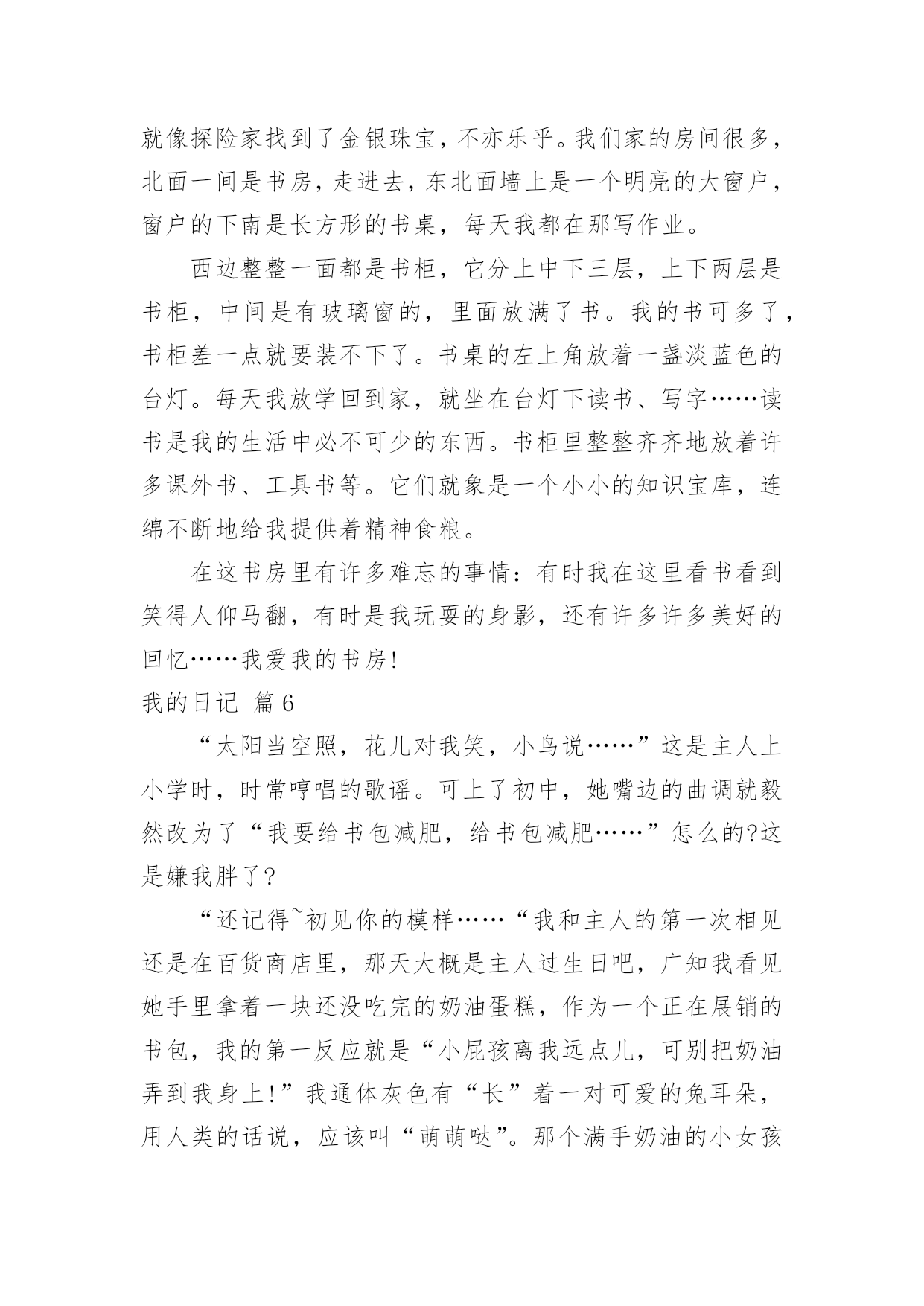 就像探险家找到了金银珠宝，不亦乐乎。我们家的房间很多，北面一间是书房，走进去，东北面墙上是一个明亮的大窗户，窗户的下南是长方形的书桌，每天我都在那写作业。

西边整整一面都是书柜，它分上中下三层，上下两层是书柜，中间是有玻璃窗的，里面放满了书。我的书可多了，书柜差一点就要装不下了。书桌的左上角放着一盏淡蓝色的台灯。每天我放学回到家，就坐在台灯下读书、写字……读书是我的生活中必不可少的东西。书柜里整整齐齐地放着许多课外书、工具书等。它们就象是一个小小的知识宝库，连绵不断地给我提供着精神食粮。

在这书房里有许多难忘的事情：有时我在这里看书看到笑得人仰马翻，有时是我玩耍的身影，还有许多许多美好的回忆……我爱我的书房!

我的日记 篇6

“太阳当空照，花儿对我笑，小鸟说……”这是主人上小学时，时常哼唱的歌谣。可上了初中，她嘴边的曲调就毅然改为了“我要给书包减肥，给书包减肥……”怎么的?这是嫌我胖了?

“还记得~初见你的模样……“我和主人的第一次相见还是在百货商店里，那天大概是主人过生日吧，广知我看见她手里拿着一块还没吃完的奶油蛋糕，作为一个正在展销的书包，我的第一反应就是“小屁孩离我远点儿，可别把奶油弄到我身上!”我通体灰色有“长”着一对可爱的兔耳朵，用人类的话说，应该叫“萌萌哒”。那个满手奶油的小女孩